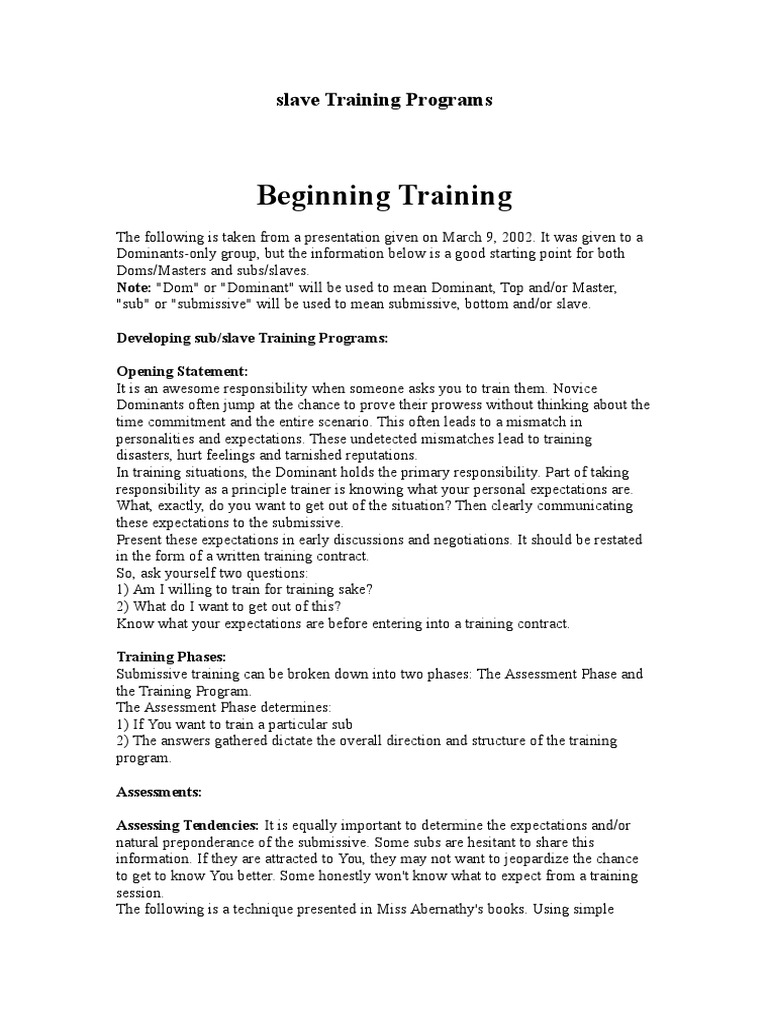 slave Training Programs

Beginning Training

The following is taken from a presentation given on March 9, 2002. It was given to a Dominants-only group, but the information below is a good starting point for both Doms/Masters and subs/slaves.
Note: "Dom" or "Dominant" will be used to mean Dominant, Top and/or Master, "sub" or "submissive" will be used to mean submissive, bottom and/or slave.

Developing sub/slave Training Programs:

Opening Statement:
It is an awesome responsibility when someone asks you to train them. Novice Dominants often jump at the chance to prove their prowess without thinking about the time commitment and the entire scenario. This often leads to a mismatch in personalities and expectations. These undetected mismatches lead to training disasters, hurt feelings and tarnished reputations.
In training situations, the Dominant holds the primary responsibility. Part of taking responsibility as a principle trainer is knowing what your personal expectations are. What, exactly, do you want to get out of the situation? Then clearly communicating these expectations to the submissive.
Present these expectations in early discussions and negotiations. It should be restated in the form of a written training contract.
So, ask yourself two questions:
1) Am I willing to train for training sake?
2) What do I want to get out of this?
Know what your expectations are before entering into a training contract.

Training Phases:
Submissive training can be broken down into two phases: The Assessment Phase and the Training Program.
The Assessment Phase determines:
1) If You want to train a particular sub
2) The answers gathered dictate the overall direction and structure of the training program.

Assessments:

Assessing Tendencies: It is equally important to determine the expectations and/or natural preponderance of the submissive. Some subs are hesitant to share this information. If they are attracted to You, they may not want to jeopardize the chance to get to know You better. Some honestly won't know what to expect from a training session.
The following is a technique presented in Miss Abernathy's books. Using simple